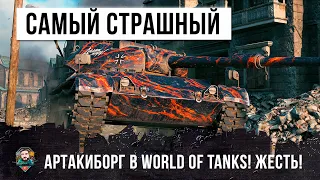 САМЫЙ СТРАШНЫЙ

АРТАКИБОРГ В WORLD OF TANKS! ЖЕСТЬ!